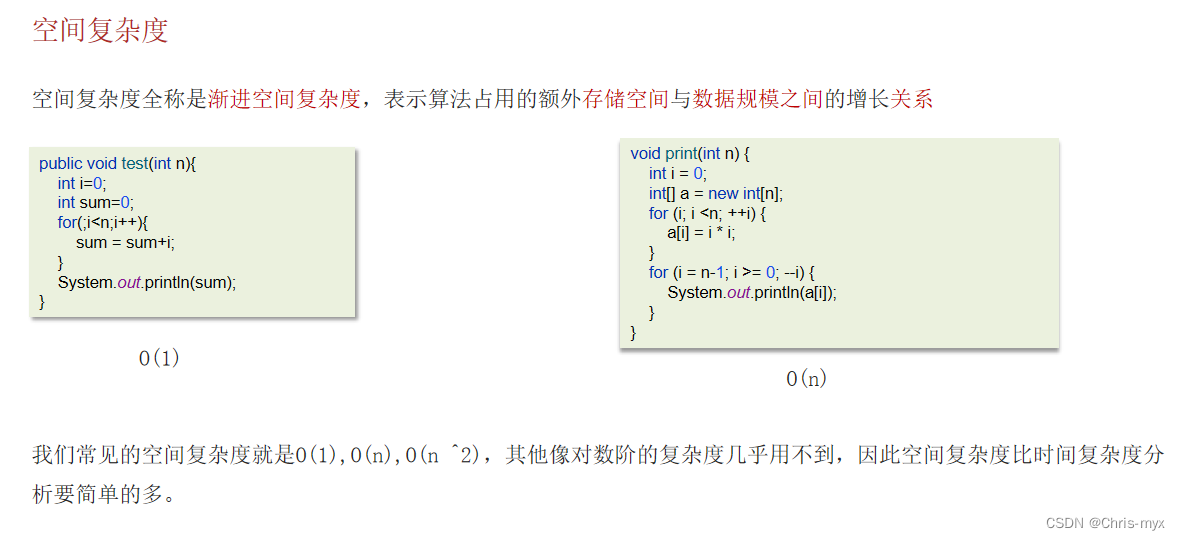 空间复杂度

空间复杂度全称是渐进空间复杂度，表示算法占用的额外存储空间与数据规模之间的增长关系

public void test(int n){
    int i=0;
    int sum=0;
    for(;i<n;i++){
        sum = sum+i;
    }
    System.out.println(sum);
}

O(1)

void print(int n) {
    int i = 0;
    int[] a = new int[n];
    for (i; i <n; ++i) {
        a[i] = i * i;
    }
    for (i = n-1; i >= 0; --i) {
        System.out.println(a[i]);
    }
}

O(n)

我们常见的空间复杂度就是O(1),O(n),O(n ^2)，其他像对数阶的复杂度几乎用不到，因此空间复杂度比时间复杂度分析要简单的多。

CSDN @Chris-myx